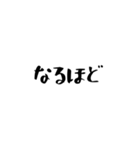 なるほど